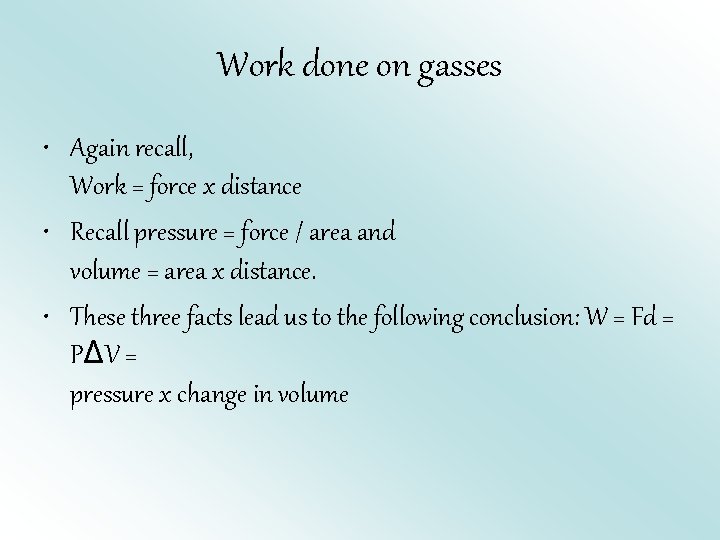 Work done on gasses

• Again recall,
Work = force x distance

• Recall pressure = force / area and
volume = area x distance.

• These three facts lead us to the following conclusion: W = Fd = P$\Delta$V =
pressure x change in volume